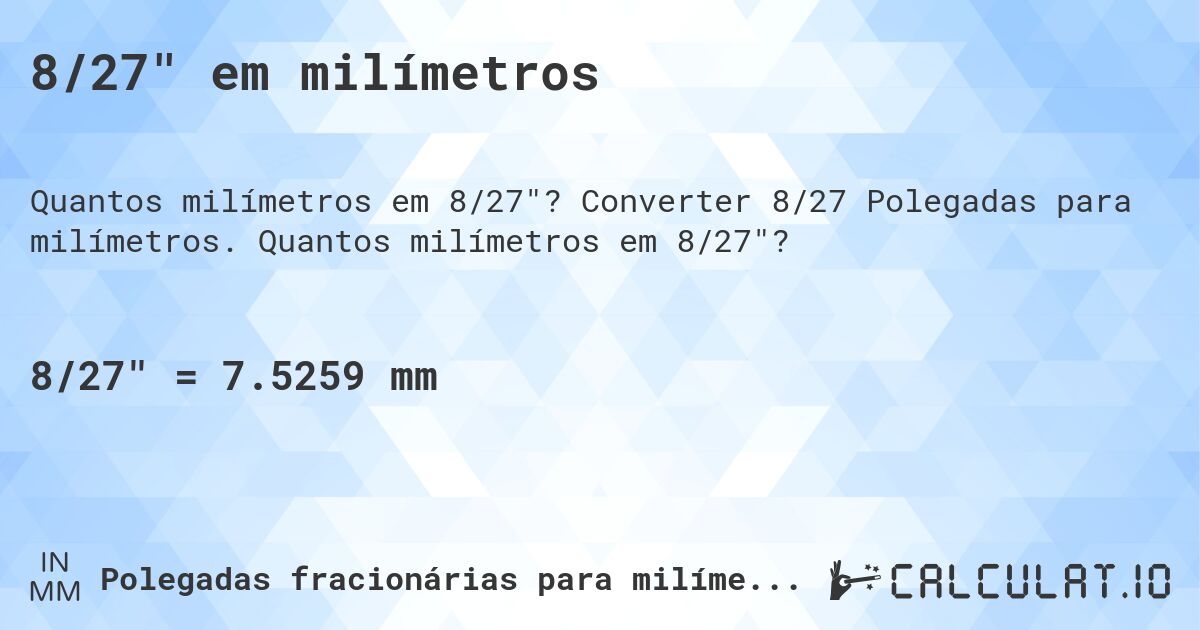 8/27" em milímetros

Quantos milímetros em 8/27"? Converter 8/27 Polegadas para milímetros. Quantos milímetros em 8/27"?

8/27" = 7.5259 mm

IN
MM
Polegadas fracionárias para milíme...

CALCULAT.IO